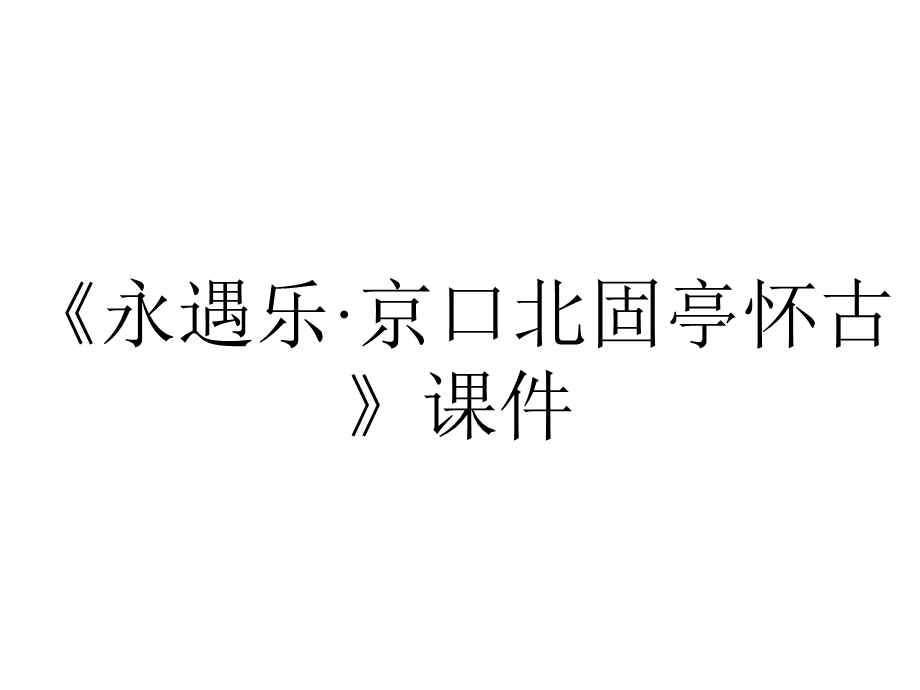 《永遇乐·京口北固亭怀古》课件